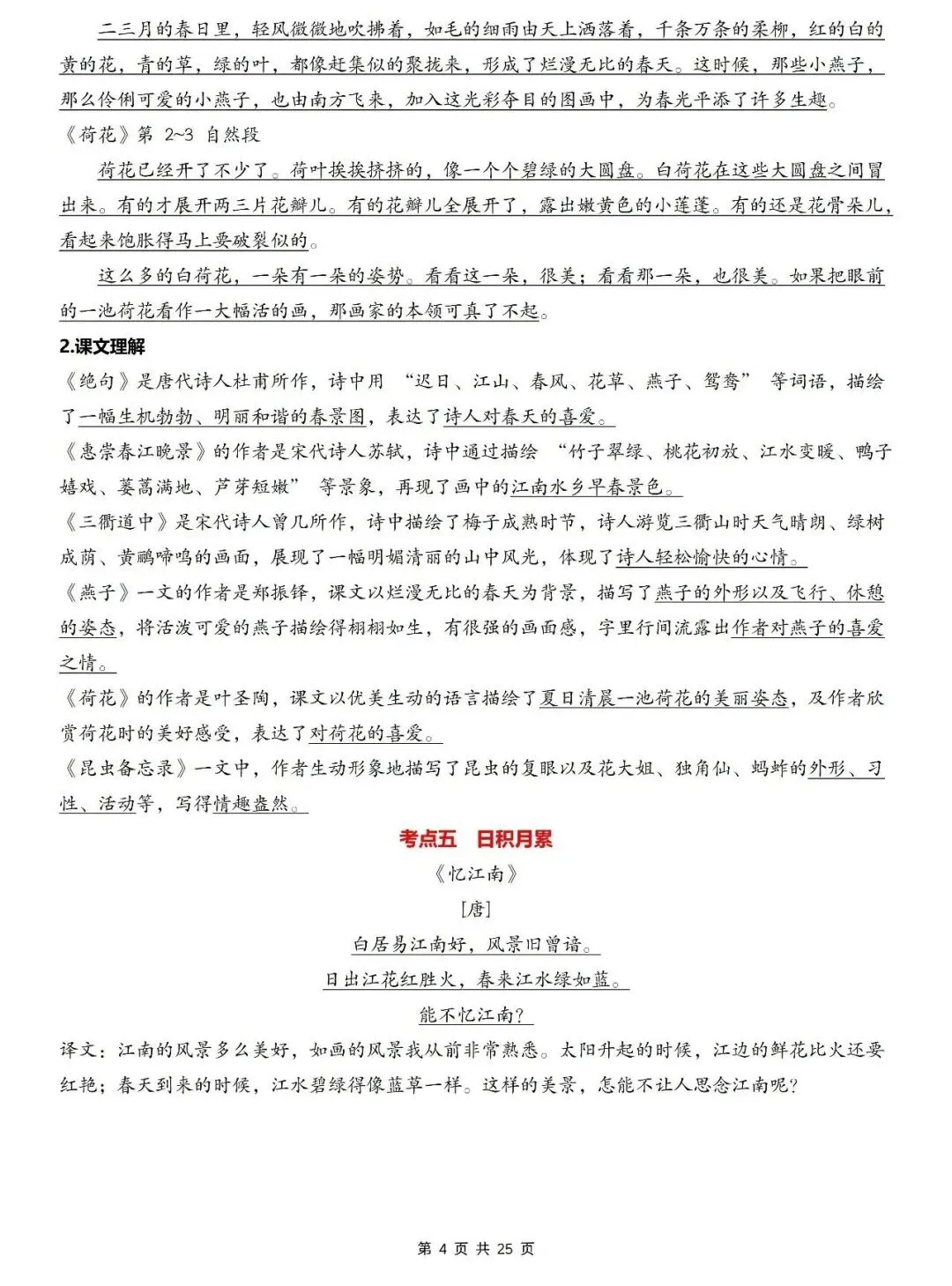 二三月的春日里，轻风微微地吹拂着，如毛的细雨由天上洒落着，千条万条的柔柳，红的白的黄的花，青的草，绿的叶，都像赶集似的聚拢来，形成了烂漫无比的春天。这时候，那些小燕子，那么伶俐可爱的小燕子，也由南方飞来，加入这光彩夺目的图画中，为春光平添了许多生趣。

《荷花》第 2~3 自然段

荷花已经开了不少了。荷叶挨挨挤挤的，像一个个碧绿的大圆盘。白荷花在这些大圆盘之间冒出来。有的才展开两三片花瓣儿。有的花瓣儿全展开了，露出嫩黄色的小莲蓬。有的还是花骨朵儿，看起来饱胀得马上要破裂似的。

这么多的白荷花，一朵有一朵的姿势。看看这一朵，很美；看看那一朵，也很美。如果把眼前的一池荷花看作一大幅活的画，那画家的本领可真了不起。

2.课文理解

《绝句》是唐代诗人杜甫所作，诗中用 “迟日、江山、春风、花草、燕子、鸳鸯” 等词语，描绘了一幅生机勃勃、明丽和谐的春景图，表达了诗人对春天的喜爱。

《惠崇春江晚景》的作者是宋代诗人苏轼，诗中通过描绘 “竹子翠绿、桃花初放、江水变暖、鸭子嬉戏、蒌蒿满地、芦芽短嫩” 等景象，再现了画中的江南水乡早春景色。

《三衢道中》是宋代诗人曾几所作，诗中描绘了梅子成熟时节，诗人游览三衢山时天气晴朗、绿树成荫、黄鹂啼鸣的画面，展现了一幅明媚清丽的山中风光，体现了诗人轻松愉快的心情。

《燕子》一文的作者是郑振铎，课文以烂漫无比的春天为背景，描写了燕子的外形以及飞行、休憩的姿态，将活泼可爱的燕子描绘得栩栩如生，有很强的画面感，字里行间流露出作者对燕子的喜爱之情。

《荷花》的作者是叶圣陶，课文以优美生动的语言描绘了夏日清晨一池荷花的美丽姿态，及作者欣赏荷花时的美好感受，表达了对荷花的喜爱。

《昆虫备忘录》一文中，作者生动形象地描写了昆虫的复眼以及花大姐、独角仙、蚂蚱的外形、习性、活动等，写得情趣盎然。

考点五 日积月累

《忆江南》

[唐]

白居易江南好，风景旧曾谙。

日出江花红胜火，春来江水绿如蓝。

能不忆江南？

译文：江南的风景多么美好，如画的风景我从前非常熟悉。太阳升起的时候，江边的鲜花比火还要红艳；春天到来的时候，江水碧绿得像蓝草一样。这样的美景，怎能不让人思念江南呢？

第 4 页 共 25 页